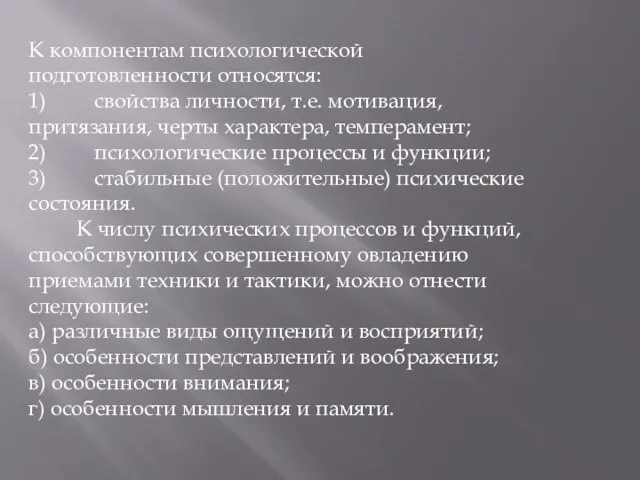 К компонентам психологической подготовленности относятся:
1) свойства личности, т.е. мотивация, притязания, черты характера, темперамент;
2) психологические процессы и функции;
3) стабильные (положительные) психические состояния.

К числу психических процессов и функций, способствующих совершенному овладению приемами техники и тактики, можно отнести следующие:
а) различные виды ощущений и восприятий;
б) особенности представлений и воображения;
в) особенности внимания;
г) особенности мышления и памяти.